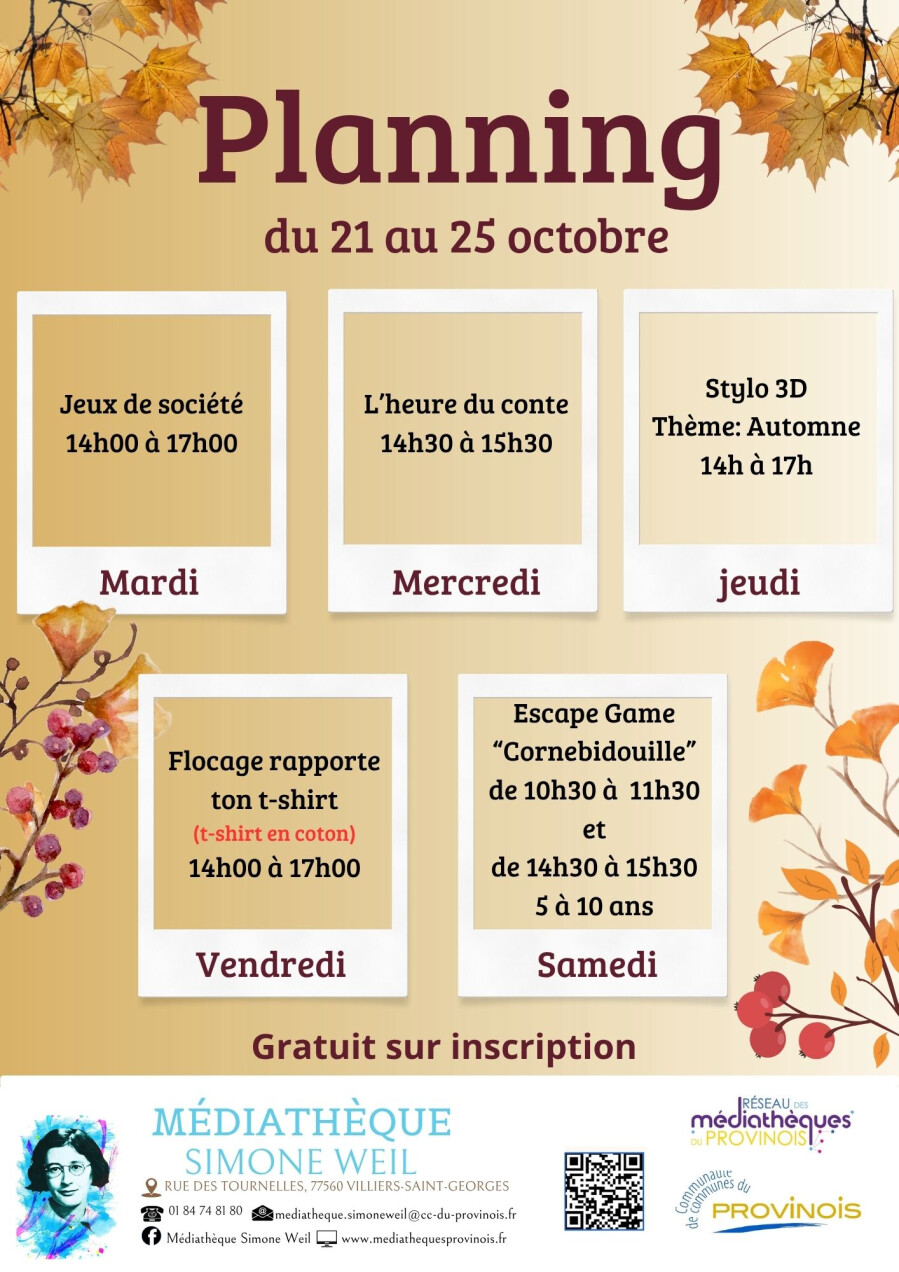 Planning

du 21 au 25 octobre

Jeux de société
14h00 à 17h00

Mardi

L'heure du conte
14h30 à 15h30

Mercredi

Stylo 3D
Thème: Automne
14h à 17h

jeudi

Flocage rapporte ton t-shirt
(t-shirt en coton)
14h00 à 17h00

Vendredi

Escape Game
"Cornebidouille"
de 10h30 à 11h30
et
de 14h30 à 15h30
5 à 10 ans

Samedi

Gratuit sur inscription

MÉDIATHÈQUE
SIMONE WEIL

RUE DES TOURNELLES, 77560 VILLIERS-SAINT-GEORGES
01 84 74 81 80 mediatheque.simoneweil@cc-du-provinois.fr
Médiathèque Simone Weil www.mediathequesprovinois.fr

RÉSEAU DES médiathèques DU PROVINOIS

Communauté de communes du PROVINOIS